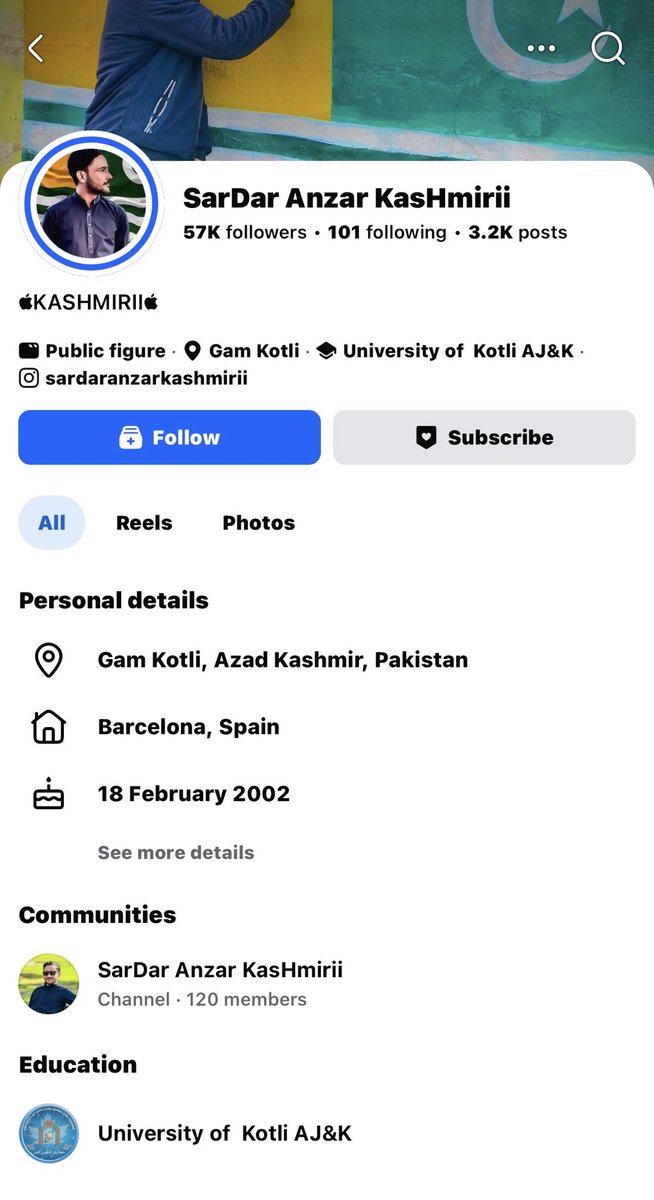 SarDar Anzar KasHmirii
57K followers • 101 following • 3.2K posts

KASHMIRII

Public figure · Gam Kotli · University of Kotli AJ&K ·
sardaranzarkashmirii

Follow
Subscribe

All
Reels
Photos

Personal details

Gam Kotli, Azad Kashmir, Pakistan

Barcelona, Spain

18 February 2002

See more details

Communities

SarDar Anzar KasHmirii
Channel · 120 members

Education

University of Kotli AJ&K